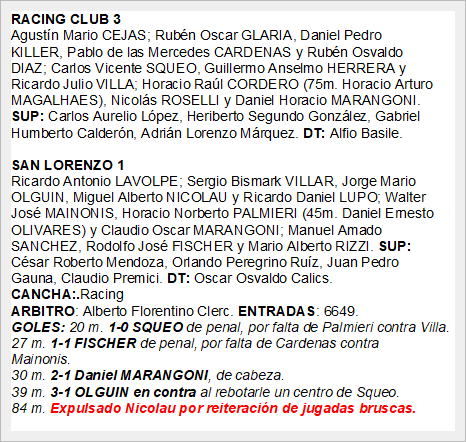 RACING CLUB 3
Agustín Mario CEJAS; Rubén Oscar GLARIA, Daniel Pedro KILLER, Pablo de las Mercedes CARDENAS y Rubén Osvaldo DIAZ; Carlos Vicente SQUEO, Guillermo Anselmo HERRERA y Ricardo Julio VILLA; Horacio Raúl CORDERO (75m. Horacio Arturo MAGALHAES), Nicolás ROSELLI y Daniel Horacio MARANGONI. SUP: Carlos Aurelio López, Heriberto Segundo González, Gabriel Humberto Calderón, Adrián Lorenzo Márquez. DT: Alfio Basile.

SAN LORENZO 1
Ricardo Antonio LAVOLPE; Sergio Bismark VILLAR, Jorge Mario OLGUIN, Miguel Alberto NICOLAU y Ricardo Daniel LUPO; Walter José MAINONIS, Horacio Norberto PALMIERI (45m. Daniel Ernesto OLIVARES) y Claudio Oscar MARANGONI; Manuel Amado SANCHEZ, Rodolfo José FISCHER y Mario Alberto RIZZI. SUP: César Roberto Mendoza, Orlando Peregrino Ruíz, Juan Pedro Gauna, Claudio Premici. DT: Oscar Osvaldo Calics.
CANCHA:.Racing
ARBITRO: Alberto Florentino Clerc. ENTRADAS: 6649.
GOLES: 20 m. 1-0 SQUEO de penal, por falta de Palmieri contra Villa.
27 m. 1-1 FISCHER de penal, por falta de Cardenas contra Mainonis.
30 m. 2-1 Daniel MARANGONI, de cabeza.
39 m. 3-1 OLGUIN en contra al rebotarle un centro de Squeo.
84 m. Expulsado Nicolau por reiteración de jugadas bruscas.